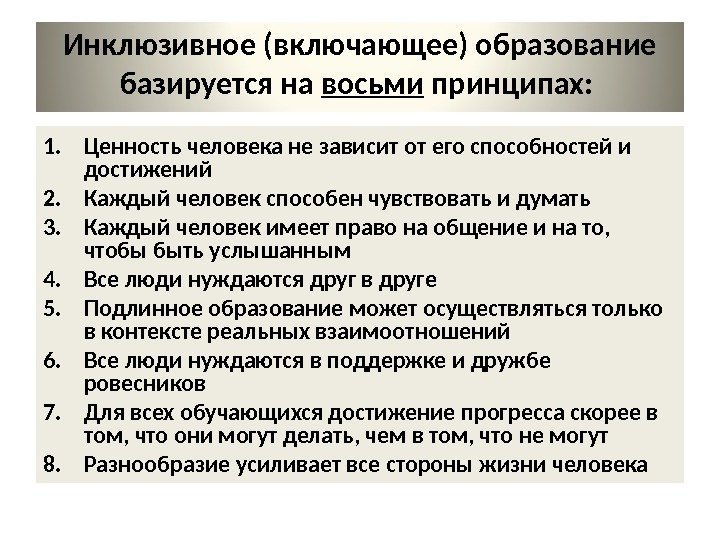 Инклюзивное (включающее) образование базируется на восьми принципах:

1. Ценность человека не зависит от его способностей и достижений
2. Каждый человек способен чувствовать и думать
3. Каждый человек имеет право на общение и на то, чтобы быть услышанным
4. Все люди нуждаются друг в друге
5. Подлинное образование может осуществляться только в контексте реальных взаимоотношений
6. Все люди нуждаются в поддержке и дружбе ровесников
7. Для всех обучающихся достижение прогресса скорее в том, что они могут делать, чем в том, что не могут
8. Разнообразие усиливает все стороны жизни человека